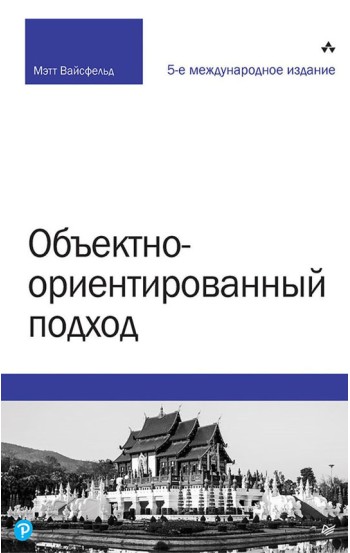 Мэтт Вайсфельд

5-е международное издание

Объектно-ориентированный подход